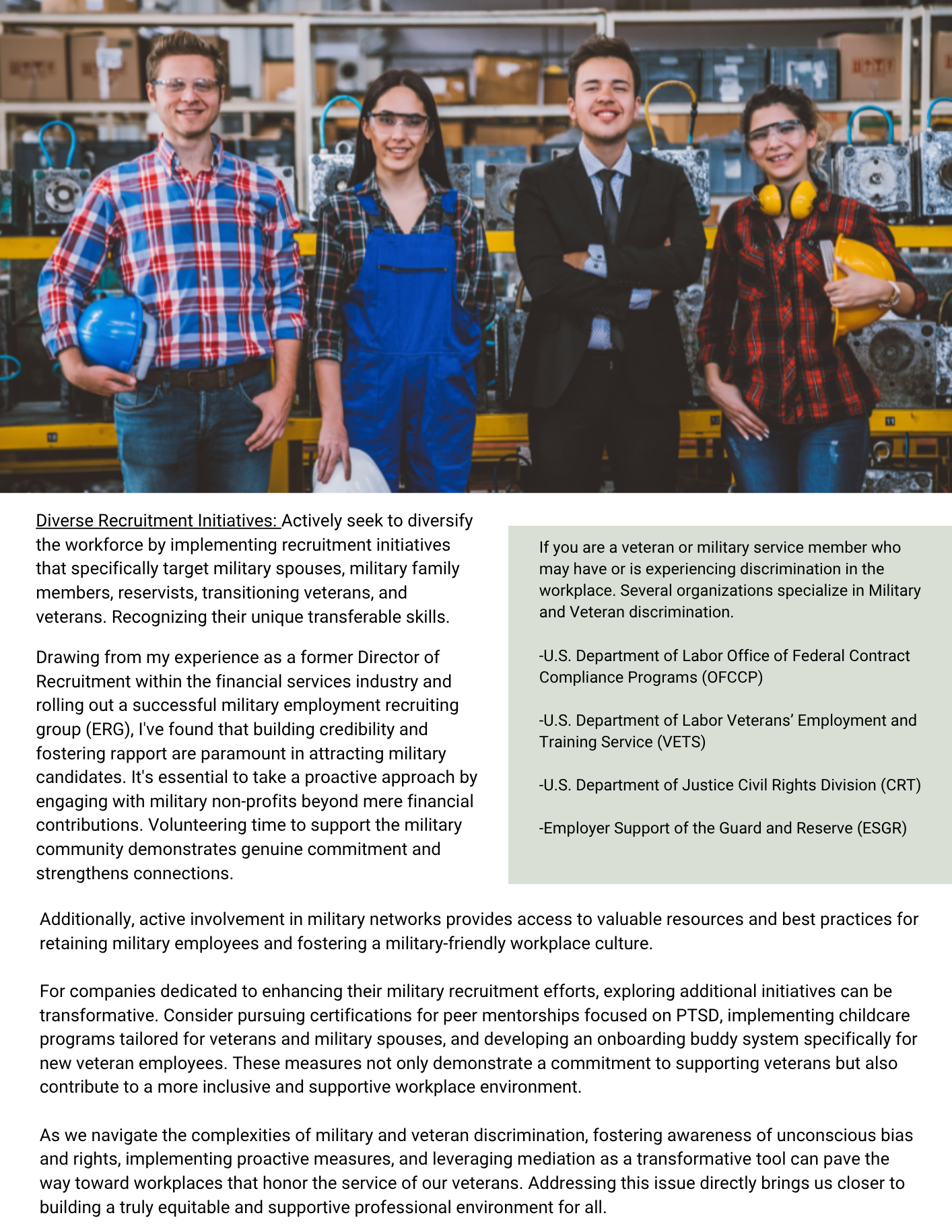 Diverse Recruitment Initiatives: Actively seek to diversify the workforce by implementing recruitment initiatives that specifically target military spouses, military family members, reservists, transitioning veterans, and veterans. Recognizing their unique transferable skills.

Drawing from my experience as a former Director of Recruitment within the financial services industry and rolling out a successful military employment recruiting group (ERG), I've found that building credibility and fostering rapport are paramount in attracting military candidates. It's essential to take a proactive approach by engaging with military non-profits beyond mere financial contributions. Volunteering time to support the military community demonstrates genuine commitment and strengthens connections.

If you are a veteran or military service member who may have or is experiencing discrimination in the workplace. Several organizations specialize in Military and Veteran discrimination.

-U.S. Department of Labor Office of Federal Contract Compliance Programs (OFCCP)

-U.S. Department of Labor Veterans' Employment and Training Service (VETS)

-U.S. Department of Justice Civil Rights Division (CRT)

-Employer Support of the Guard and Reserve (ESGR)

Additionally, active involvement in military networks provides access to valuable resources and best practices for retaining military employees and fostering a military-friendly workplace culture.

For companies dedicated to enhancing their military recruitment efforts, exploring additional initiatives can be transformative. Consider pursuing certifications for peer mentorships focused on PTSD, implementing childcare programs tailored for veterans and military spouses, and developing an onboarding buddy system specifically for new veteran employees. These measures not only demonstrate a commitment to supporting veterans but also contribute to a more inclusive and supportive workplace environment.

As we navigate the complexities of military and veteran discrimination, fostering awareness of unconscious bias and rights, implementing proactive measures, and leveraging mediation as a transformative tool can pave the way toward workplaces that honor the service of our veterans. Addressing this issue directly brings us closer to building a truly equitable and supportive professional environment for all.